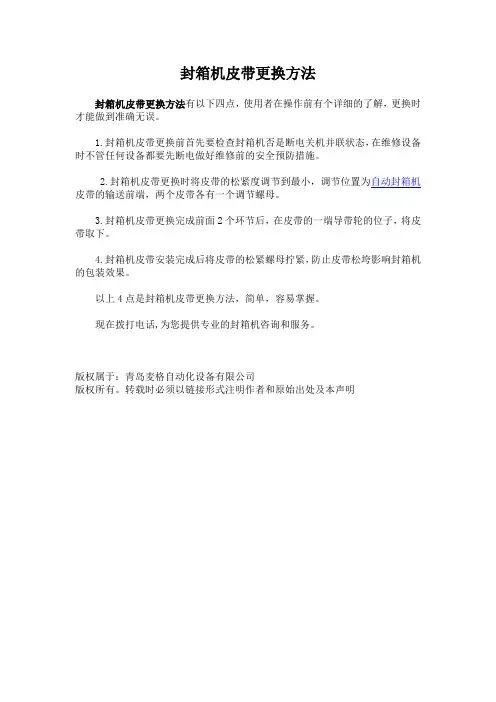 封箱机皮带更换方法

封箱机皮带更换方法有以下四点，使用者在操作前有个详细的了解，更换时才能做到准确无误。

1.封箱机皮带更换前首先要检查封箱机否是断电关机并联状态，在维修设备时不管任何设备都要先断电做好维修前的安全预防措施。

2.封箱机皮带更换时将皮带的松紧度调节到最小，调节位置为自动封箱机皮带的输送前端，两个皮带各有一个调节螺母。

3.封箱机皮带更换完成前面2个环节后，在皮带的一端导带轮的位子，将皮带取下。

4.封箱机皮带安装完成后将皮带的松紧螺母拧紧，防止皮带松垮影响封箱机的包装效果。

以上4点是封箱机皮带更换方法，简单，容易掌握。

现在拨打电话，为您提供专业的封箱机咨询和服务。

版权属于：青岛麦格自动化设备有限公司
版权所有。转载时必须以链接形式注明作者和原始出处及本声明